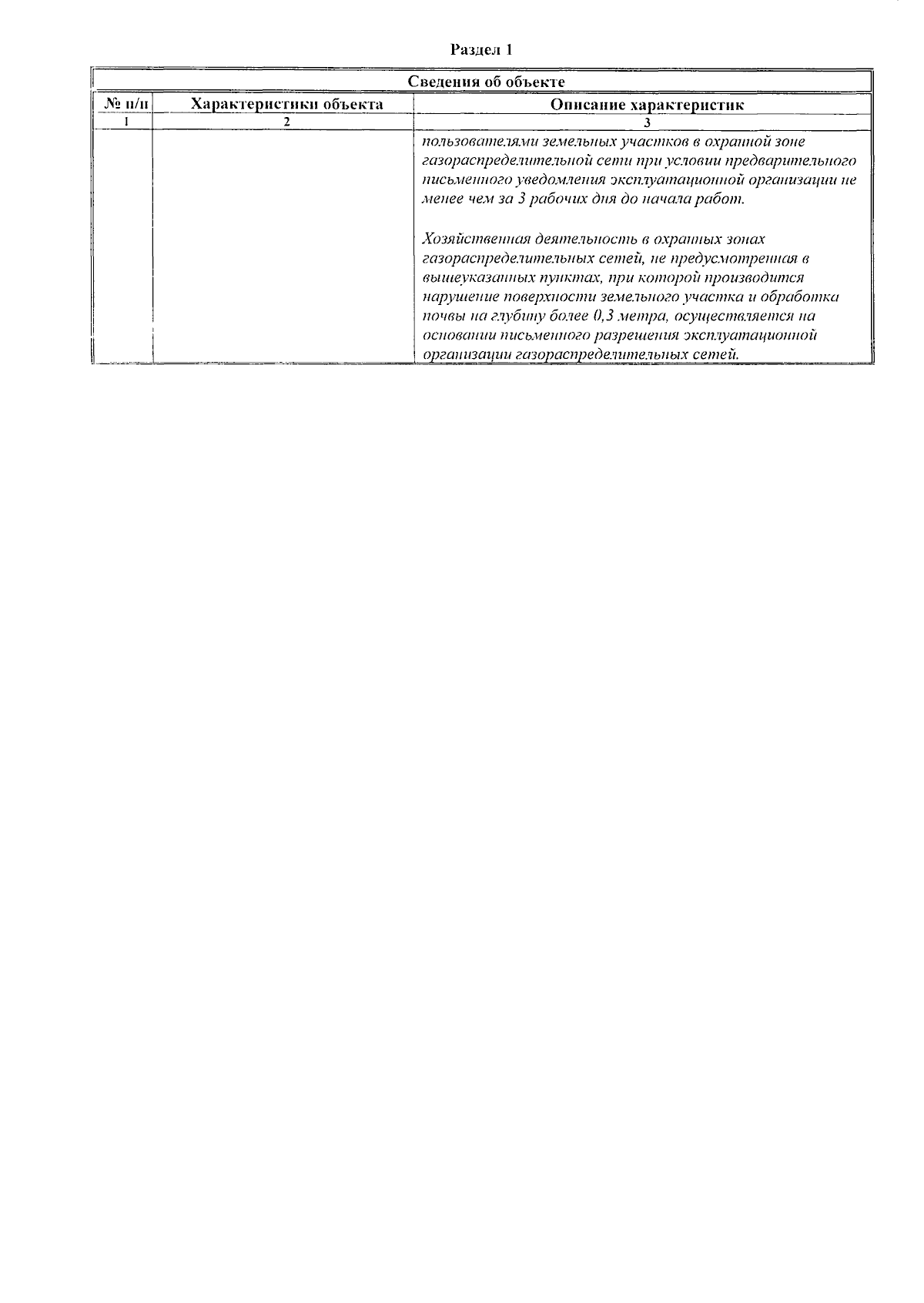 Раздел 1

| Сведения об объекте | | |
|---|---|---|
| № п/п | Характеристики объекта | Описание характеристик |
| 1 | 2 | 3 |
| | | пользователями земельных участков в охранной зоне газораспределительной сети при условии предварительного письменного уведомления эксплуатационной организации не менее чем за 3 рабочих дня до начала работ.<br><br>Хозяйственная деятельность в охранных зонах газораспределительных сетей, не предусмотренная в вышеуказанных пунктах, при которой производится нарушение поверхности земельного участка и обработка почвы на глубину более 0,3 метра, осуществляется на основании письменного разрешения эксплуатационной организации газораспределительных сетей. |